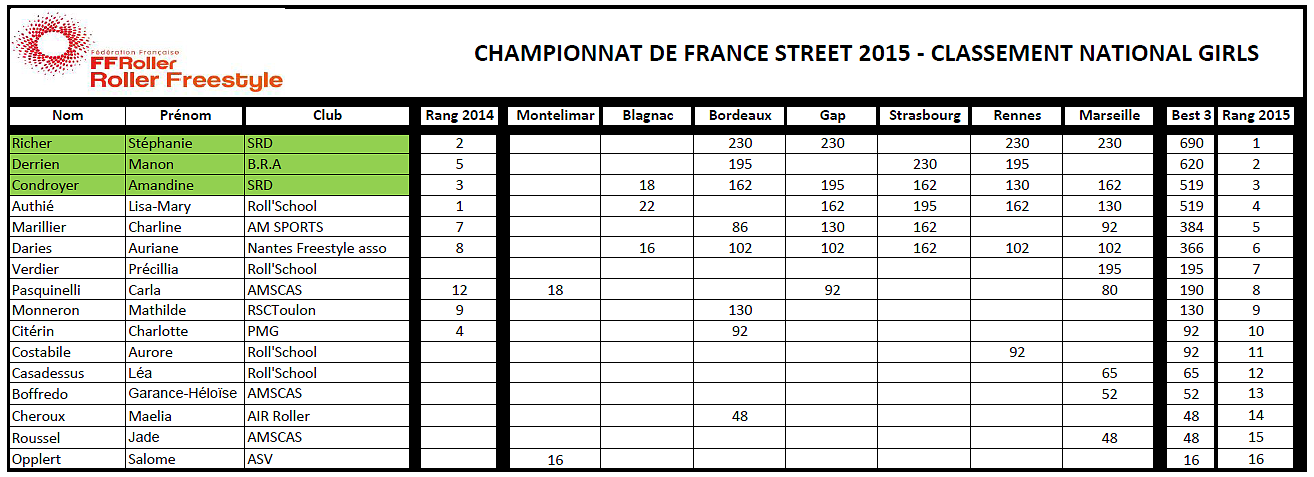 Fédération Française
FFRoller
Roller Freestyle

CHAMPIONNAT DE FRANCE STREET 2015 - CLASSEMENT NATIONAL GIRLS

| Nom | Prénom | Club | Rang 2014 | Montelimar | Blagnac | Bordeaux | Gap | Strasbourg | Rennes | Marseille | Best 3 | Rang 2015 |
|---|---|---|---|---|---|---|---|---|---|---|---|---|
| Richer | Stéphanie | SRD | 2 | | | 230 | 230 | | 230 | 230 | 690 | 1 |
| Derrien | Manon | B.R.A | 5 | | | 195 | | 230 | 195 | | 620 | 2 |
| Condroyer | Amandine | SRD | 3 | | 18 | 162 | 195 | 162 | 130 | 162 | 519 | 3 |
| Authié | Lisa-Mary | Roll'School | 1 | | 22 | | 162 | 195 | 162 | 130 | 519 | 4 |
| Marillier | Charline | AM SPORTS | 7 | | | 86 | 130 | 162 | | 92 | 384 | 5 |
| Daries | Auriane | Nantes Freestyle asso | 8 | | 16 | 102 | 102 | 162 | 102 | 102 | 366 | 6 |
| Verdier | Précillia | Roll'School | | | | | | | | 195 | 195 | 7 |
| Pasquinelli | Carla | AMSCAS | 12 | 18 | | | 92 | | | 80 | 190 | 8 |
| Monneron | Mathilde | RSCToulon | 9 | | | 130 | | | | | 130 | 9 |
| Citérin | Charlotte | PMG | 4 | | | 92 | | | | | 92 | 10 |
| Costabile | Aurore | Roll'School | | | | | | | 92 | | 92 | 11 |
| Casadessus | Léa | Roll'School | | | | | | | | 65 | 65 | 12 |
| Boffredo | Garance-Héloïse | AMSCAS | | | | | | | | 52 | 52 | 13 |
| Cheroux | Maelia | AIR Roller | | | | 48 | | | | | 48 | 14 |
| Roussel | Jade | AMSCAS | | | | | | | | 48 | 48 | 15 |
| Opplert | Salome | ASV | | 16 | | | | | | | 16 | 16 |